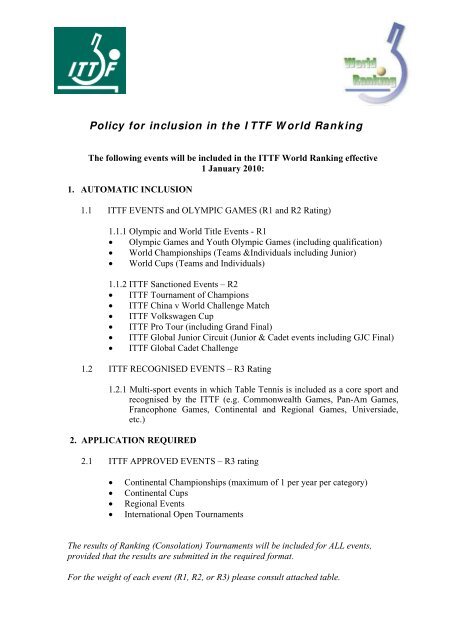 ITTF

World Ranking

Policy for inclusion in the ITTF World Ranking

The following events will be included in the ITTF World Ranking effective 1 January 2010:

1. AUTOMATIC INCLUSION

1.1 ITTF EVENTS and OLYMPIC GAMES (R1 and R2 Rating)

1.1.1 Olympic and World Title Events - R1
• Olympic Games and Youth Olympic Games (including qualification)
• World Championships (Teams &Individuals including Junior)
• World Cups (Teams and Individuals)

1.1.2 ITTF Sanctioned Events – R2
• ITTF Tournament of Champions
• ITTF China v World Challenge Match
• ITTF Volkswagen Cup
• ITTF Pro Tour (including Grand Final)
• ITTF Global Junior Circuit (Junior & Cadet events including GJC Final)
• ITTF Global Cadet Challenge

1.2 ITTF RECOGNISED EVENTS – R3 Rating

1.2.1 Multi-sport events in which Table Tennis is included as a core sport and recognised by the ITTF (e.g. Commonwealth Games, Pan-Am Games, Francophone Games, Continental and Regional Games, Universiade, etc.)

2. APPLICATION REQUIRED

2.1 ITTF APPROVED EVENTS – R3 rating

• Continental Championships (maximum of 1 per year per category)
• Continental Cups
• Regional Events
• International Open Tournaments

The results of Ranking (Consolation) Tournaments will be included for ALL events, provided that the results are submitted in the required format.

For the weight of each event (R1, R2, or R3) please consult attached table.